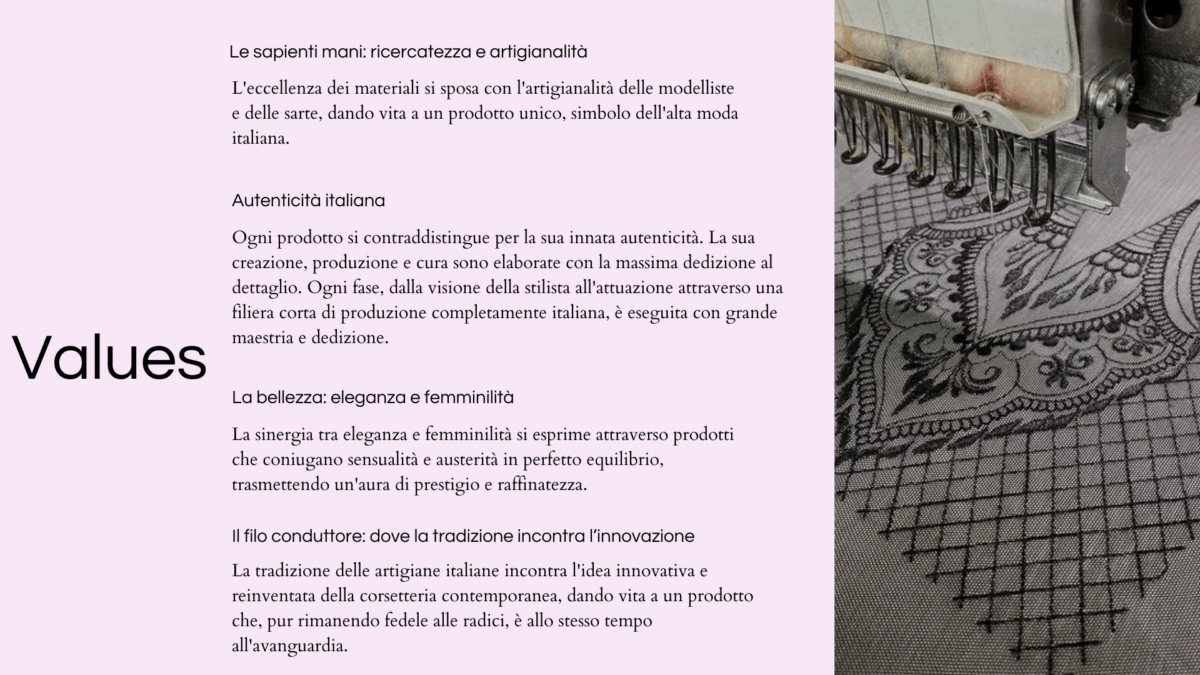 Values

Le sapienti mani: ricercatezza e artigianalità

L'eccellenza dei materiali si sposa con l'artigianalità delle modelliste e delle sarte, dando vita a un prodotto unico, simbolo dell'alta moda italiana.

Autenticità italiana

Ogni prodotto si contraddistingue per la sua innata autenticità. La sua creazione, produzione e cura sono elaborate con la massima dedizione al dettaglio. Ogni fase, dalla visione della stilista all'attuazione attraverso una filiera corta di produzione completamente italiana, è eseguita con grande maestria e dedizione.

La bellezza: eleganza e femminilità

La sinergia tra eleganza e femminilità si esprime attraverso prodotti che coniugano sensualità e austerità in perfetto equilibrio, trasmettendo un'aura di prestigio e raffinatezza.

Il filo conduttore: dove la tradizione incontra l'innovazione

La tradizione delle artigiane italiane incontra l'idea innovativa e reinventata della corsetteria contemporanea, dando vita a un prodotto che, pur rimanendo fedele alle radici, è allo stesso tempo all'avanguardia.